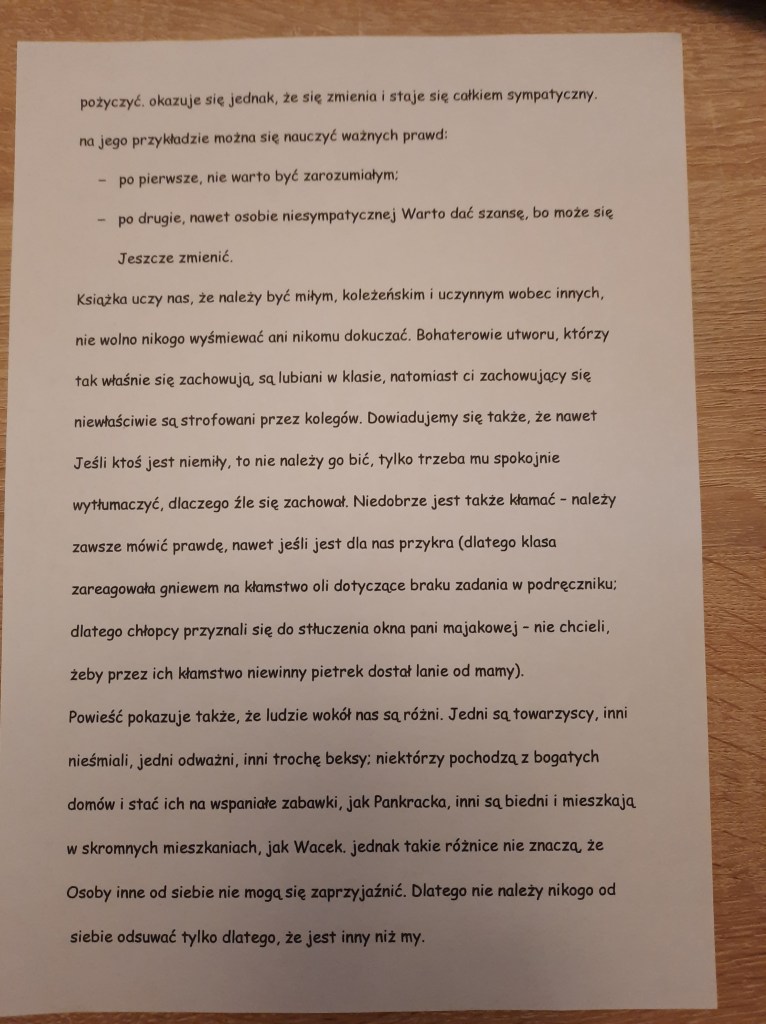 pożyczyć. okazuje się jednak, że się zmienia i staje się całkiem sympatyczny. na jego przykładzie można się nauczyć ważnych prawd:

– po pierwsze, nie warto być zarozumiałym;

– po drugie, nawet osobie niesympatycznej Warto dać szansę, bo może się Jeszcze zmienić.

Książka uczy nas, że należy być miłym, koleżeńskim i uczynnym wobec innych, nie wolno nikogo wyśmiewać ani nikomu dokuczać. Bohaterowie utworu, którzy tak właśnie się zachowują, są lubiani w klasie, natomiast ci zachowujący się niewłaściwie są strofowani przez kolegów. Dowiadujemy się także, że nawet Jeśli ktoś jest niemiły, to nie należy go bić, tylko trzeba mu spokojnie wytłumaczyć, dlaczego źle się zachował. Niedobrze jest także kłamać – należy zawsze mówić prawdę, nawet jeśli jest dla nas przykra (dlatego klasa zareagowała gniewem na kłamstwo oli dotyczące braku zadania w podręczniku; dlatego chłopcy przyznali się do stłuczenia okna pani majakowej – nie chcieli, żeby przez ich kłamstwo niewinny pietrek dostał lanie od mamy).

Powieść pokazuje także, że ludzie wokół nas są różni. Jedni są towarzyscy, inni nieśmiali, jedni odważni, inni trochę beksy; niektórzy pochodzą z bogatych domów i stać ich na wspaniałe zabawki, jak Pankracka, inni są biedni i mieszkają w skromnych mieszkaniach, jak Wacek. jednak takie różnice nie znaczą, że Osoby inne od siebie nie mogą się zaprzyjaźnić. Dlatego nie należy nikogo od siebie odsuwać tylko dlatego, że jest inny niż my.